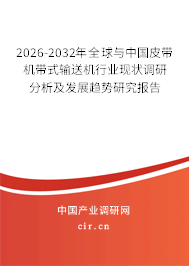 2026-2032年全球与中国皮带机带式输送机行业现状调研分析及发展趋势研究报告

中国产业调研网

cir.cn